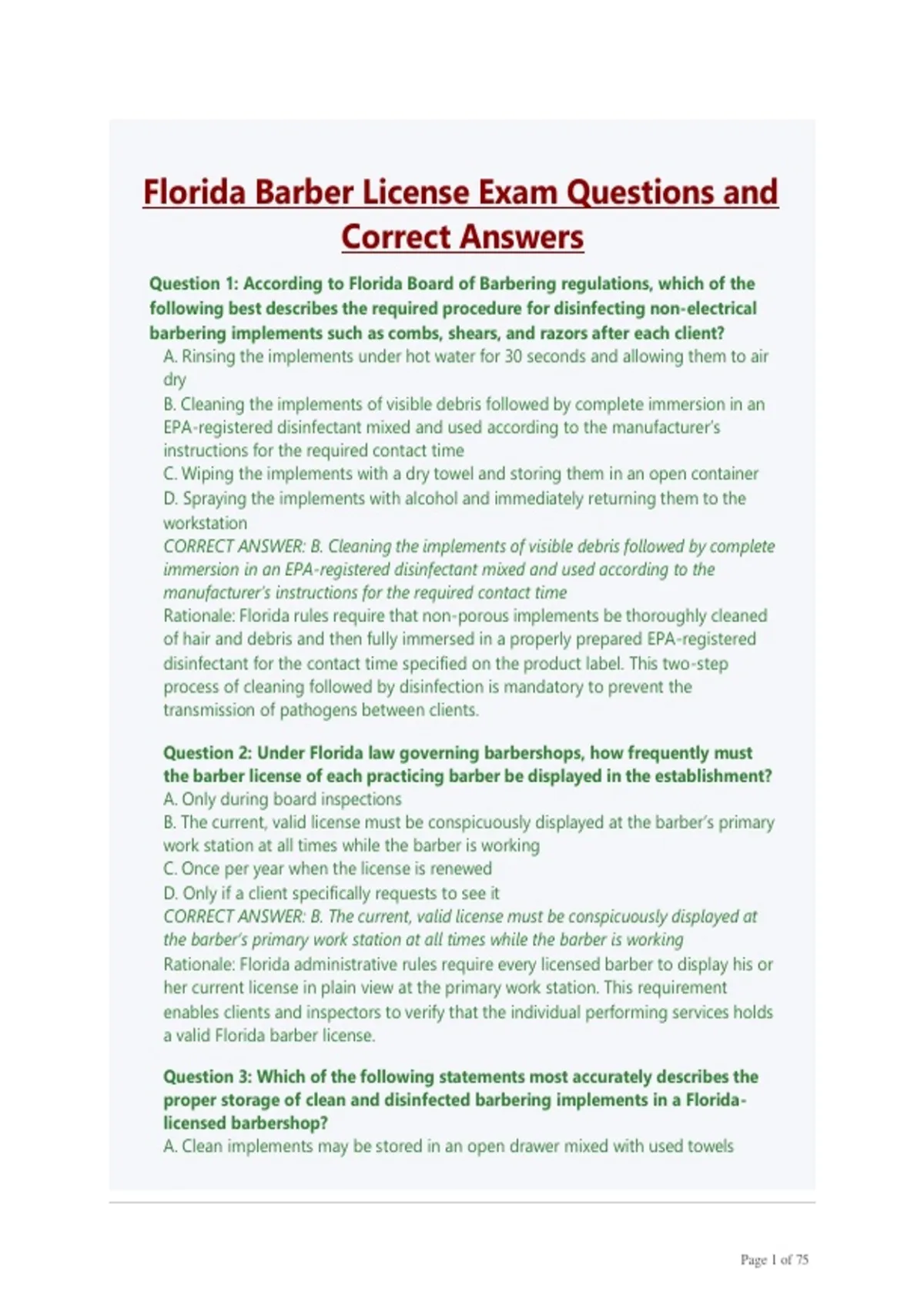 Florida Barber License Exam Questions and Correct Answers

Question 1: According to Florida Board of Barbering regulations, which of the following best describes the required procedure for disinfecting non-electrical barbering implements such as combs, shears, and razors after each client?
A. Rinsing the implements under hot water for 30 seconds and allowing them to air dry
B. Cleaning the implements of visible debris followed by complete immersion in an EPA-registered disinfectant mixed and used according to the manufacturer's instructions for the required contact time
C. Wiping the implements with a dry towel and storing them in an open container
D. Spraying the implements with alcohol and immediately returning them to the workstation
CORRECT ANSWER: B. Cleaning the implements of visible debris followed by complete immersion in an EPA-registered disinfectant mixed and used according to the manufacturer's instructions for the required contact time
Rationale: Florida rules require that non-porous implements be thoroughly cleaned of hair and debris and then fully immersed in a properly prepared EPA-registered disinfectant for the contact time specified on the product label. This two-step process of cleaning followed by disinfection is mandatory to prevent the transmission of pathogens between clients.

Question 2: Under Florida law governing barbershops, how frequently must the barber license of each practicing barber be displayed in the establishment?
A. Only during board inspections
B. The current, valid license must be conspicuously displayed at the barber's primary work station at all times while the barber is working
C. Once per year when the license is renewed
D. Only if a client specifically requests to see it
CORRECT ANSWER: B. The current, valid license must be conspicuously displayed at the barber's primary work station at all times while the barber is working
Rationale: Florida administrative rules require every licensed barber to display his or her current license in plain view at the primary work station. This requirement enables clients and inspectors to verify that the individual performing services holds a valid Florida barber license.

Question 3: Which of the following statements most accurately describes the proper storage of clean and disinfected barbering implements in a Florida-licensed barbershop?
A. Clean implements may be stored in an open drawer mixed with used towels

Page 1 of 75